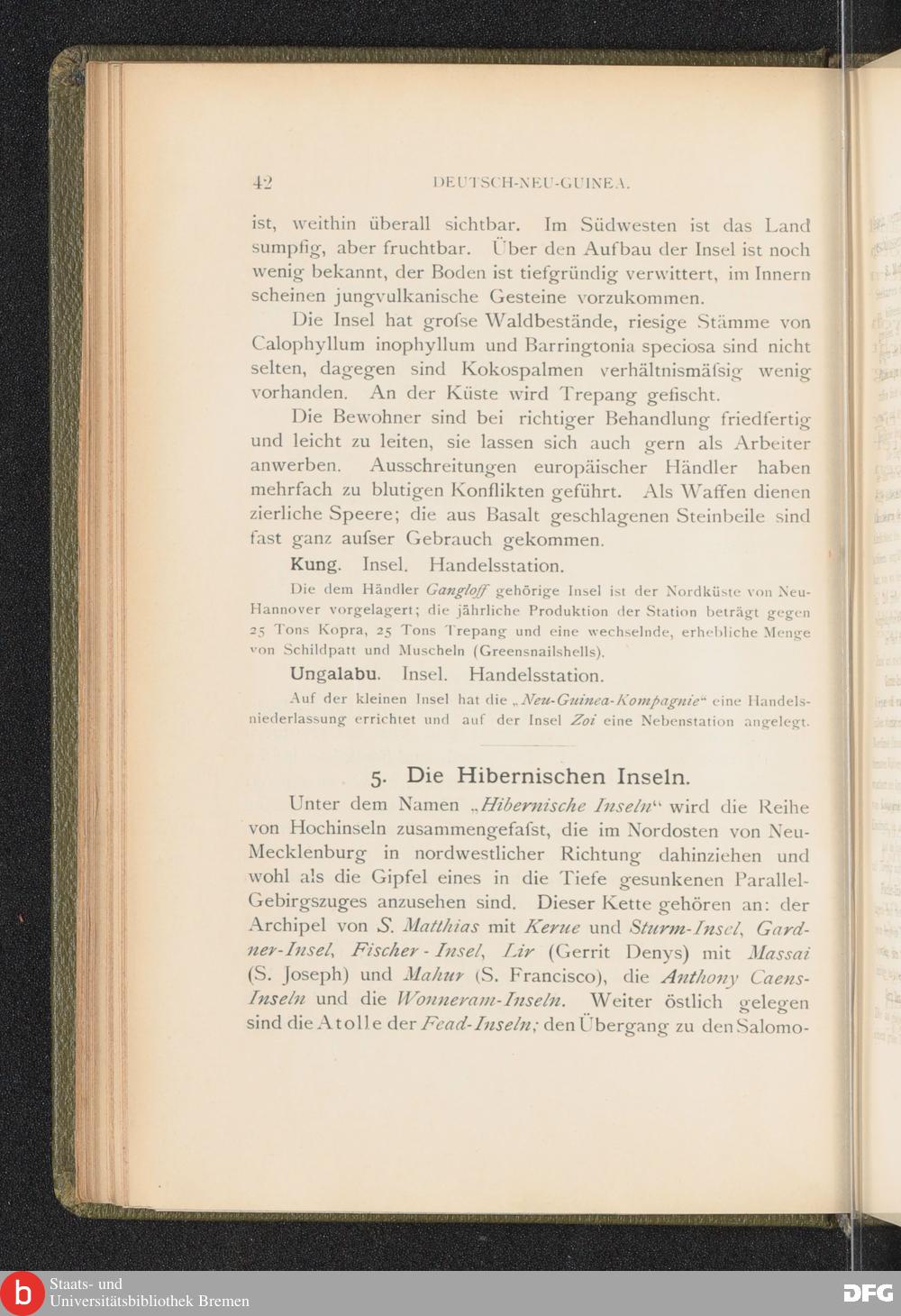 42 DEUTSCH-NEU-GUINEA.

ist, weithin überall sichtbar. Im Südwesten ist das Land sumpfig, aber fruchtbar. Über den Aufbau der Insel ist noch wenig bekannt, der Boden ist tiefgründig verwittert, im Innern scheinen jungvulkanische Gesteine vorzukommen.

Die Insel hat grofse Waldbestände, riesige Stämme von Calophyllum inophyllum und Barringtonia speciosa sind nicht selten, dagegen sind Kokospalmen verhältnismäfsig wenig vorhanden. An der Küste wird Trepang gefischt.

Die Bewohner sind bei richtiger Behandlung friedfertig und leicht zu leiten, sie lassen sich auch gern als Arbeiter anwerben. Ausschreitungen europäischer Händler haben mehrfach zu blutigen Konflikten geführt. Als Waffen dienen zierliche Speere; die aus Basalt geschlagenen Steinbeile sind fast ganz aufser Gebrauch gekommen.

Kung. Insel. Handelsstation.

Die dem Händler Gangloff gehörige Insel ist der Nordküste von Neu-Hannover vorgelagert; die jährliche Produktion der Station beträgt gegen 25 Tons Kopra, 25 Tons Trepang und eine wechselnde, erhebliche Menge von Schildpatt und Muscheln (Greensnailshells).

Ungalabu. Insel. Handelsstation.

Auf der kleinen Insel hat die „Neu-Guinea-Kompagnie“ eine Handelsniederlassung errichtet und auf der Insel Zoi eine Nebenstation angelegt.

5. Die Hibernischen Inseln.

Unter dem Namen „Hibernische Inseln“ wird die Reihe von Hochinseln zusammengefafst, die im Nordosten von Neu-Mecklenburg in nordwestlicher Richtung dahinziehen und wohl als die Gipfel eines in die Tiefe gesunkenen Parallel-Gebirgszuges anzusehen sind. Dieser Kette gehören an: der Archipel von S. Matthias mit Kerue und Sturm-Insel, Gardner-Insel, Fischer-Insel, Lir (Gerrit Denys) mit Massai (S. Joseph) und Mahur (S. Francisco), die Anthony Caens-Inseln und die Wonneram-Inseln. Weiter östlich gelegen sind die Atolle der Fead-Inseln; den Übergang zu den Salomo-

Staats- und Universitätsbibliothek Bremen

DFG